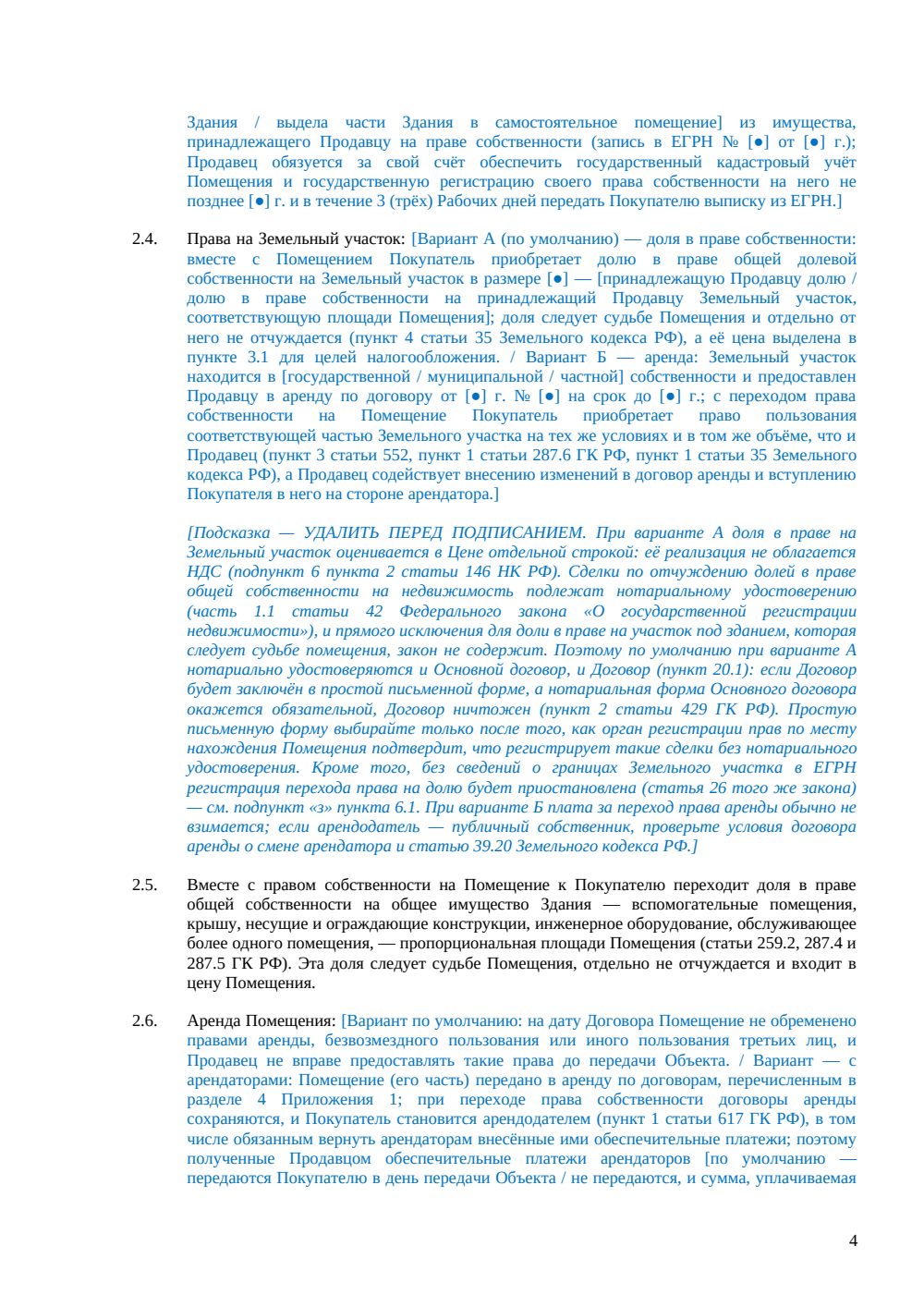 Здания / выдела части Здания в самостоятельное помещение] из имущества, принадлежащего Продавцу на праве собственности (запись в ЕГРН № [●] от [●] г.); Продавец обязуется за свой счёт обеспечить государственный кадастровый учёт Помещения и государственную регистрацию своего права собственности на него не позднее [●] г. и в течение 3 (трёх) Рабочих дней передать Покупателю выписку из ЕГРН.]

2.4. Права на Земельный участок: [Вариант А (по умолчанию) — доля в праве собственности: вместе с Помещением Покупатель приобретает долю в праве общей долевой собственности на Земельный участок в размере [●] — [принадлежащую Продавцу долю / долю в праве собственности на принадлежащий Продавцу Земельный участок, соответствующую площади Помещения]; доля следует судьбе Помещения и отдельно от него не отчуждается (пункт 4 статьи 35 Земельного кодекса РФ), а её цена выделена в пункте 3.1 для целей налогообложения. / Вариант Б — аренда: Земельный участок находится в [государственной / муниципальной / частной] собственности и предоставлен Продавцу в аренду по договору от [●] г. № [●] на срок до [●] г.; с переходом права собственности на Помещение Покупатель приобретает право пользования соответствующей частью Земельного участка на тех же условиях и в том же объёме, что и Продавец (пункт 3 статьи 552, пункт 1 статьи 287.6 ГК РФ, пункт 1 статьи 35 Земельного кодекса РФ), а Продавец содействует внесению изменений в договор аренды и вступлению Покупателя в него на стороне арендатора.]

[Подсказка — УДАЛИТЬ ПЕРЕД ПОДПИСАНИЕМ. При варианте А доля в праве на Земельный участок оценивается в Цене отдельной строкой: её реализация не облагается НДС (подпункт 6 пункта 2 статьи 146 НК РФ). Сделки по отчуждению долей в праве общей собственности на недвижимость подлежат нотариальному удостоверению (часть 1.1 статьи 42 Федерального закона «О государственной регистрации недвижимости»), и прямого исключения для доли в праве на участок под зданием, которая следует судьбе помещения, закон не содержит. Поэтому по умолчанию при варианте А нотариально удостоверяются и Основной договор, и Договор (пункт 20.1): если Договор будет заключён в простой письменной форме, а нотариальная форма Основного договора окажется обязательной, Договор ничтожен (пункт 2 статьи 429 ГК РФ). Простую письменную форму выбирайте только после того, как орган регистрации прав по месту нахождения Помещения подтвердит, что регистрирует такие сделки без нотариального удостоверения. Кроме того, без сведений о границах Земельного участка в ЕГРН регистрация перехода права на долю будет приостановлена (статья 26 того же закона) — см. подпункт «з» пункта 6.1. При варианте Б плата за переход права аренды обычно не взимается; если арендодатель — публичный собственник, проверьте условия договора аренды о смене арендатора и статью 39.20 Земельного кодекса РФ.]

2.5. Вместе с правом собственности на Помещение к Покупателю переходит доля в праве общей собственности на общее имущество Здания — вспомогательные помещения, крышу, несущие и ограждающие конструкции, инженерное оборудование, обслуживающее более одного помещения, — пропорциональная площади Помещения (статьи 259.2, 287.4 и 287.5 ГК РФ). Эта доля следует судьбе Помещения, отдельно не отчуждается и входит в цену Помещения.

2.6. Аренда Помещения: [Вариант по умолчанию: на дату Договора Помещение не обременено правами аренды, безвозмездного пользования или иного пользования третьих лиц, и Продавец не вправе предоставлять такие права до передачи Объекта. / Вариант — с арендаторами: Помещение (его часть) передано в аренду по договорам, перечисленным в разделе 4 Приложения 1; при переходе права собственности договоры аренды сохраняются, и Покупатель становится арендодателем (пункт 1 статьи 617 ГК РФ), в том числе обязанным вернуть арендаторам внесённые ими обеспечительные платежи; поэтому полученные Продавцом обеспечительные платежи арендаторов [по умолчанию — передаются Покупателю в день передачи Объекта / не передаются, и сумма, уплачиваемая

4